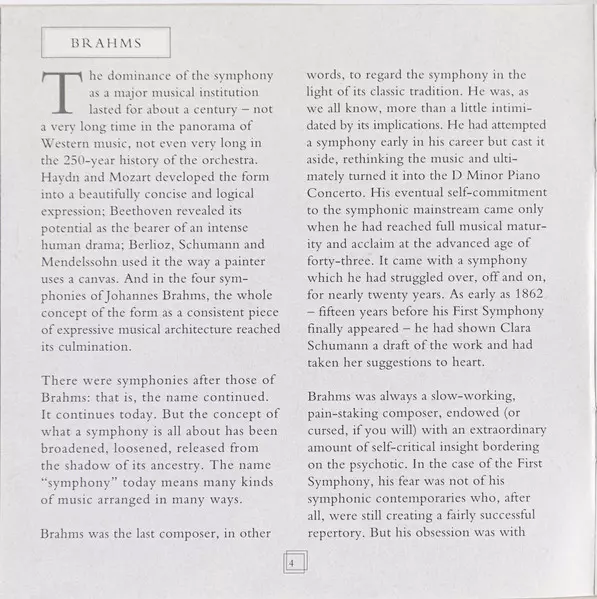 BRAHMS

The dominance of the symphony as a major musical institution lasted for about a century – not a very long time in the panorama of Western music, not even very long in the 250-year history of the orchestra. Haydn and Mozart developed the form into a beautifully concise and logical expression; Beethoven revealed its potential as the bearer of an intense human drama; Berlioz, Schumann and Mendelssohn used it the way a painter uses a canvas. And in the four symphonies of Johannes Brahms, the whole concept of the form as a consistent piece of expressive musical architecture reached its culmination.

There were symphonies after those of Brahms: that is, the name continued. It continues today. But the concept of what a symphony is all about has been broadened, loosened, released from the shadow of its ancestry. The name "symphony" today means many kinds of music arranged in many ways.

Brahms was the last composer, in other words, to regard the symphony in the light of its classic tradition. He was, as we all know, more than a little intimidated by its implications. He had attempted a symphony early in his career but cast it aside, rethinking the music and ultimately turned it into the D Minor Piano Concerto. His eventual self-commitment to the symphonic mainstream came only when he had reached full musical maturity and acclaim at the advanced age of forty-three. It came with a symphony which he had struggled over, off and on, for nearly twenty years. As early as 1862 – fifteen years before his First Symphony finally appeared – he had shown Clara Schumann a draft of the work and had taken her suggestions to heart.

Brahms was always a slow-working, pain-staking composer, endowed (or cursed, if you will) with an extraordinary amount of self-critical insight bordering on the psychotic. In the case of the First Symphony, his fear was not of his symphonic contemporaries who, after all, were still creating a fairly successful repertory. But his obsession was with

4